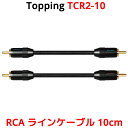 Topping TCR2-10

RCA ラインケーブル 10cm